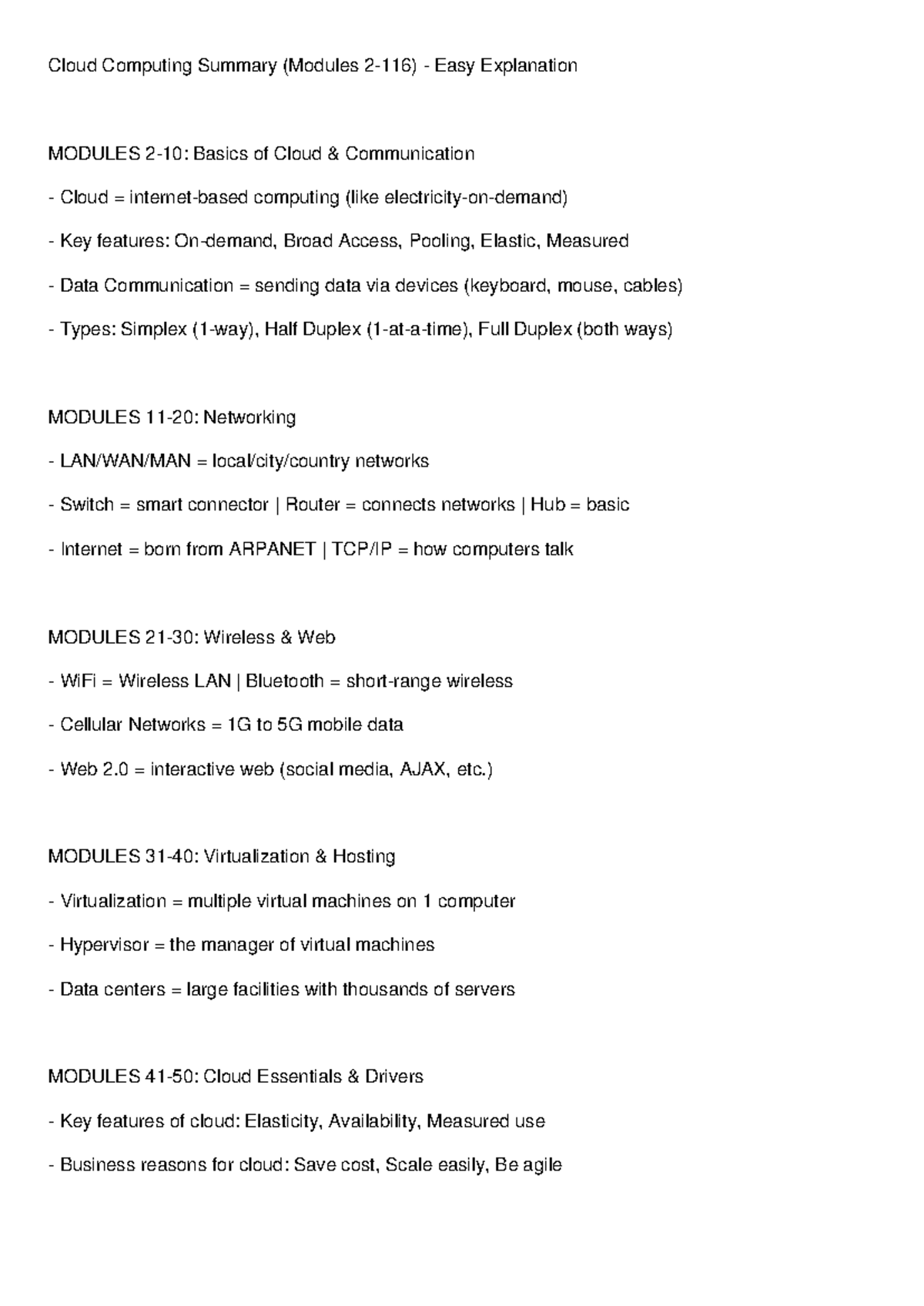 Cloud Computing Summary (Modules 2-116) - Easy Explanation

MODULES 2-10: Basics of Cloud & Communication

- Cloud = internet-based computing (like electricity-on-demand)

- Key features: On-demand, Broad Access, Pooling, Elastic, Measured

- Data Communication = sending data via devices (keyboard, mouse, cables)

- Types: Simplex (1-way), Half Duplex (1-at-a-time), Full Duplex (both ways)

MODULES 11-20: Networking

- LAN/WAN/MAN = local/city/country networks

- Switch = smart connector | Router = connects networks | Hub = basic

- Internet = born from ARPANET | TCP/IP = how computers talk

MODULES 21-30: Wireless & Web

- WiFi = Wireless LAN | Bluetooth = short-range wireless

- Cellular Networks = 1G to 5G mobile data

- Web 2.0 = interactive web (social media, AJAX, etc.)

MODULES 31-40: Virtualization & Hosting

- Virtualization = multiple virtual machines on 1 computer

- Hypervisor = the manager of virtual machines

- Data centers = large facilities with thousands of servers

MODULES 41-50: Cloud Essentials & Drivers

- Key features of cloud: Elasticity, Availability, Measured use

- Business reasons for cloud: Save cost, Scale easily, Be agile